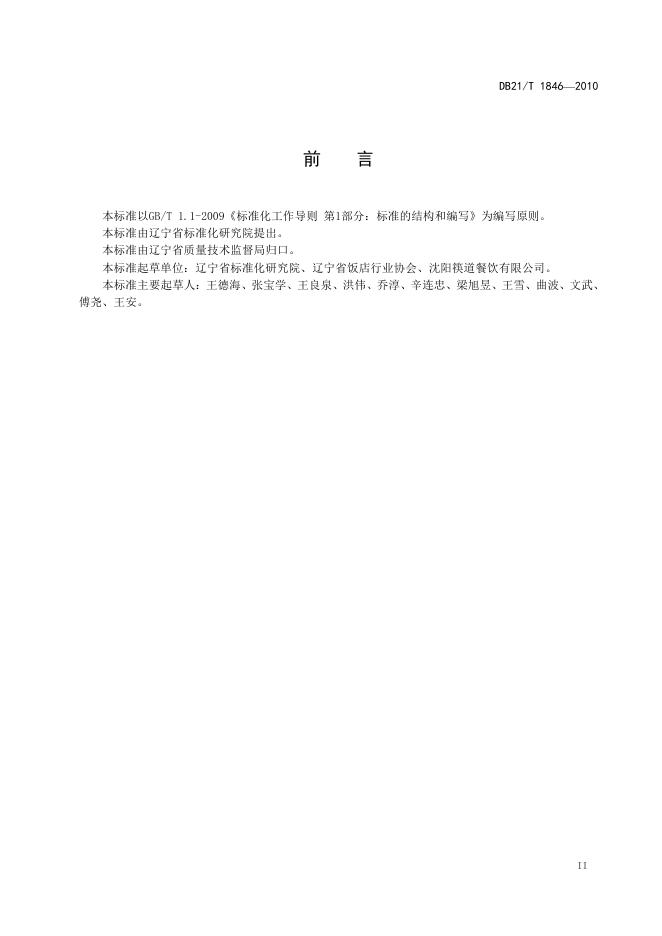 DB21/T 1846—2010

前　言

本标准以GB/T 1.1-2009《标准化工作导则 第1部分：标准的结构和编写》为编写原则。

本标准由辽宁省标准化研究院提出。

本标准由辽宁省质量技术监督局归口。

本标准起草单位：辽宁省标准化研究院、辽宁省饭店行业协会、沈阳筷道餐饮有限公司。

本标准主要起草人：王德海、张宝学、王良泉、洪伟、乔淳、辛连忠、梁旭昱、王雪、曲波、文武、傅尧、王安。

II